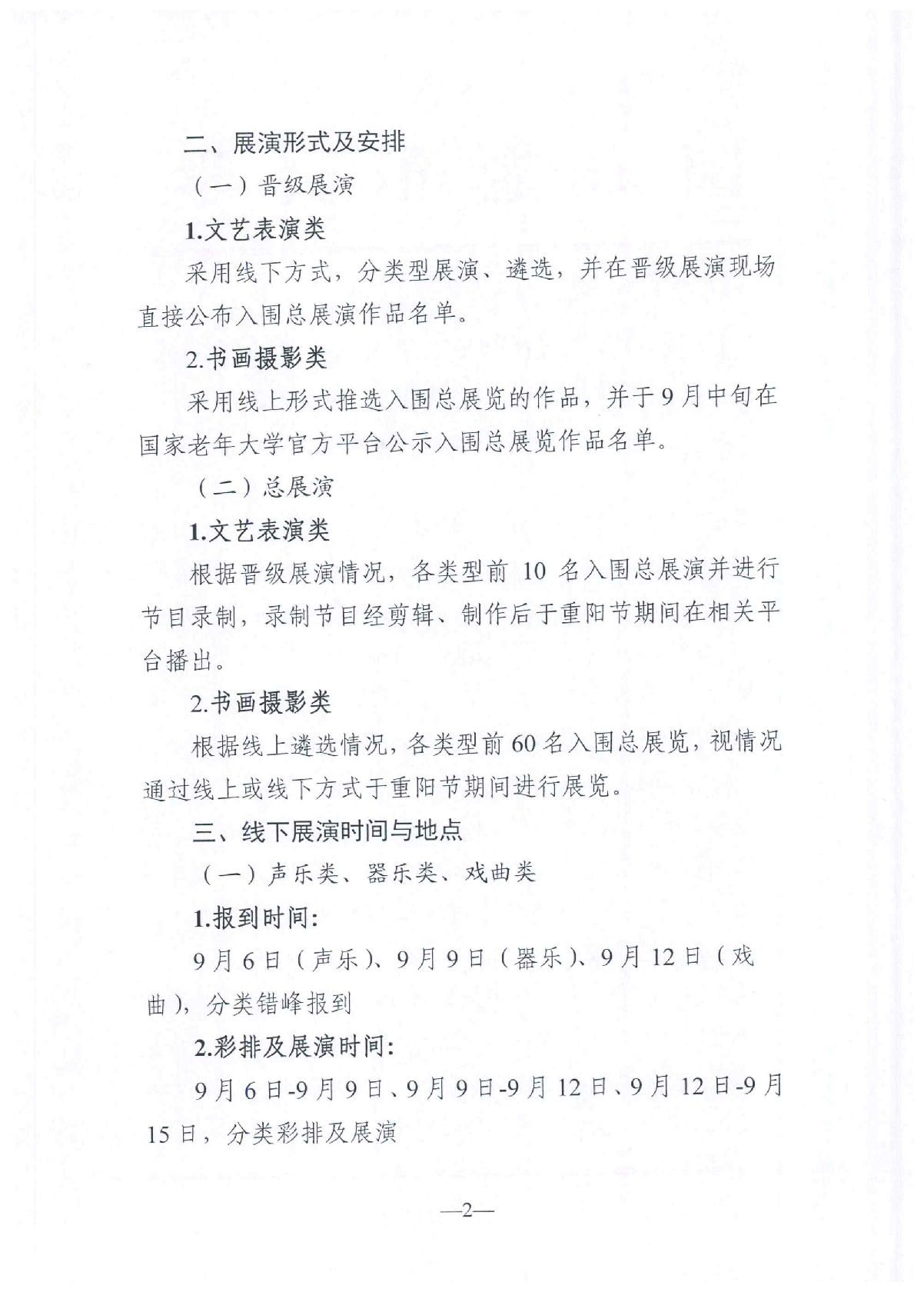 二、展演形式及安排

（一）晋级展演

1.文艺表演类

采用线下方式，分类型展演、遴选，并在晋级展演现场直接公布入围总展演作品名单。

2.书画摄影类

采用线上形式推选入围总展览的作品，并于9月中旬在国家老年大学官方平台公示入围总展览作品名单。

（二）总展演

1.文艺表演类

根据晋级展演情况，各类型前 10 名入围总展演并进行节目录制，录制节目经剪辑、制作后于重阳节期间在相关平台播出。

2.书画摄影类

根据线上遴选情况，各类型前60名入围总展览，视情况通过线上或线下方式于重阳节期间进行展览。

三、线下展演时间与地点

（一）声乐类、器乐类、戏曲类

1.报到时间:

9月6日（声乐）、9月9日（器乐）、9月12日（戏曲），分类错峰报到

2.彩排及展演时间:

9月6日-9月9日、9月9日-9月12日、9月12日-9月15日，分类彩排及展演

—2—